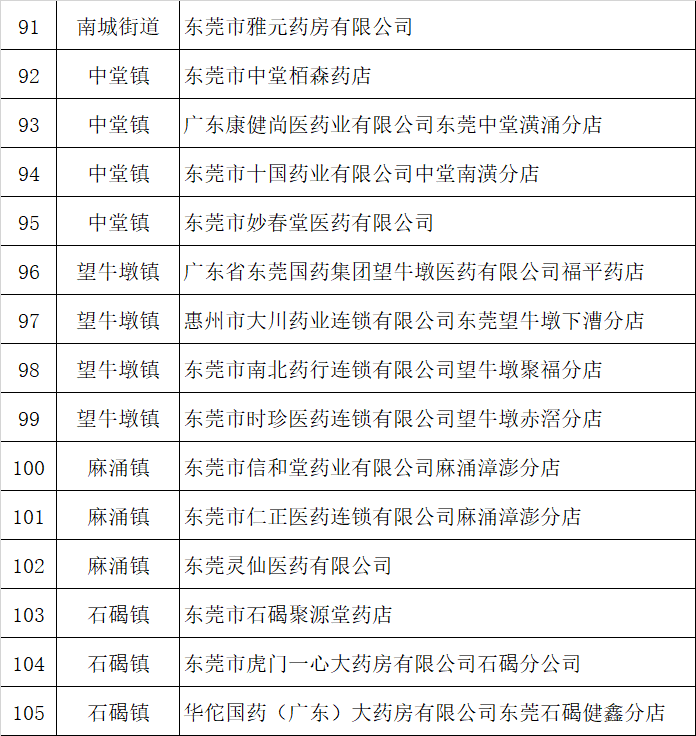 | 91 | 南城街道 | 东莞市雅元药房有限公司 |
|---|---|---|
| 92 | 中堂镇 | 东莞市中堂栢森药店 |
| 93 | 中堂镇 | 广东康健尚医药业有限公司东莞中堂潢涌分店 |
| 94 | 中堂镇 | 东莞市十国药业有限公司中堂南潢分店 |
| 95 | 中堂镇 | 东莞市妙春堂医药有限公司 |
| 96 | 望牛墩镇 | 广东省东莞国药集团望牛墩医药有限公司福平药店 |
| 97 | 望牛墩镇 | 惠州市大川药业连锁有限公司东莞望牛墩下漕分店 |
| 98 | 望牛墩镇 | 东莞市南北药行连锁有限公司望牛墩聚福分店 |
| 99 | 望牛墩镇 | 东莞市时珍医药连锁有限公司望牛墩赤滘分店 |
| 100 | 麻涌镇 | 东莞市信和堂药业有限公司麻涌漳澎分店 |
| 101 | 麻涌镇 | 东莞市仁正医药连锁有限公司麻涌漳澎分店 |
| 102 | 麻涌镇 | 东莞灵仙医药有限公司 |
| 103 | 石碣镇 | 东莞市石碣聚源堂药店 |
| 104 | 石碣镇 | 东莞市虎门一心大药房有限公司石碣分公司 |
| 105 | 石碣镇 | 华佗国药（广东）大药房有限公司东莞石碣健鑫分店 |